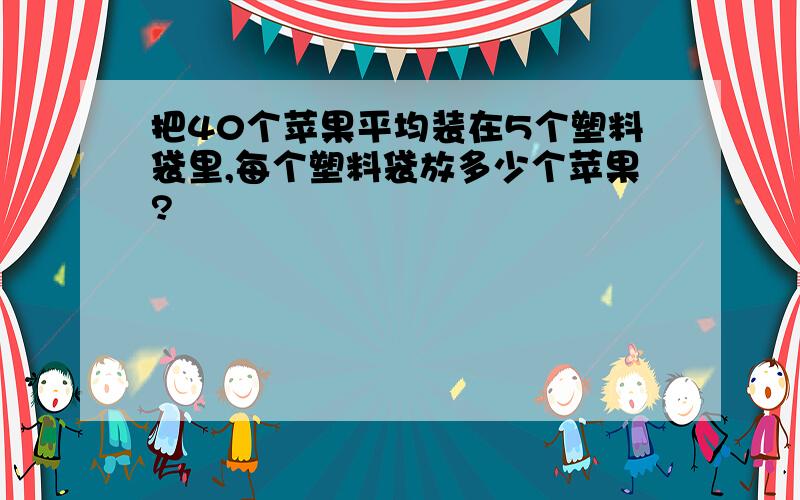 把40个苹果平均装在5个塑料袋里,每个塑料袋放多少个苹果?